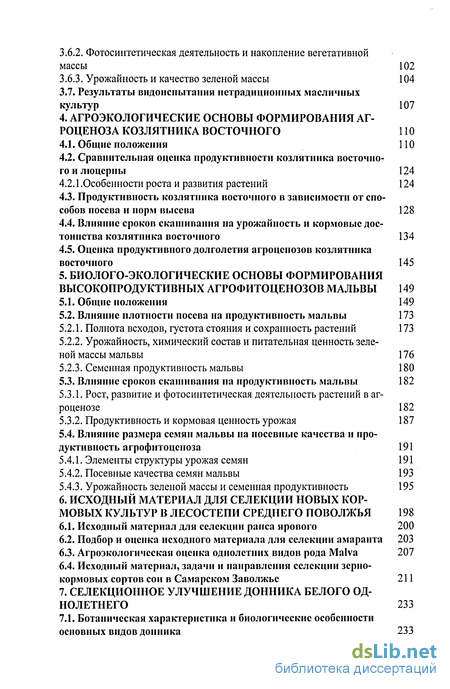 3.6.2. Фотосинтетическая деятельность и накопление вегетативной массы 102
3.6.3. Урожайность и качество зеленой массы 104
3.7. Результаты видоиспытания нетрадиционных масличных культур 107
4. АГРОЭКОЛОГИЧЕСКИЕ ОСНОВЫ ФОРМИРОВАНИЯ АГРОЦЕНОЗА КОЗЛЯТНИКА ВОСТОЧНОГО 110
4.1. Общие положения 110
4.2. Сравнительная оценка продуктивности козлятника восточного и люцерны 124
4.2.1.Особенности роста и развития растений 124
4.3. Продуктивность козлятника восточного в зависимости от способов посева и норм высева 128
4.4. Влияние сроков скашивания на урожайность и кормовые достоинства козлятника восточного 134
4.5. Оценка продуктивного долголетия агроценозов козлятника восточного 145
5. БИОЛОГО-ЭКОЛОГИЧЕСКИЕ ОСНОВЫ ФОРМИРОВАНИЯ ВЫСОКОПРОДУКТИВНЫХ АГРОФИТОЦЕНОЗОВ МАЛЬВЫ 149
5.1. Общие положения 149
5.2. Влияние плотности посева на продуктивность мальвы 173
5.2.1. Полнота всходов, густота стояния и сохранность растений 173
5.2.2. Урожайность, химический состав и питательная ценность зеленой массы мальвы 176
5.2.3. Семенная продуктивность мальвы 180
5.3. Влияние сроков скашивания на продуктивность мальвы 182
5.3.1. Рост, развитие и фотосинтетическая деятельность растений в агроценозе 182
5.3.2. Продуктивность и кормовая ценность урожая 187
5.4. Влияние размера семян мальвы на посевные качества и продуктивность агрофитоценоза 191
5.4.1. Элементы структуры урожая семян 191
5.4.2. Посевные качества семян мальвы 193
5.4.3. Урожайность зеленой массы и семенная продуктивность 195
6. ИСХОДНЫЙ МАТЕРИАЛ ДЛЯ СЕЛЕКЦИИ НОВЫХ КОРМОВЫХ КУЛЬТУР В ЛЕСОСТЕПИ СРЕДНЕГО ПОВОЛЖЬЯ 198
6.1. Исходный материал для селекции рапса ярового 200
6.2. Подбор и оценка исходного материала для селекции амаранта 203
6.3. Агроэкологическая оценка однолетних видов рода Malva 207
6.4. Исходный материал, задачи и направления селекции зернокормовых сортов сои в Самарском Заволжье 211
7. СЕЛЕКЦИОННОЕ УЛУЧШЕНИЕ ДОННИКА БЕЛОГО ОДНОЛЕТНЕГО 233
7.1. Ботаническая характеристика и биологические особенности основных видов донника 233

dsLib.net
библиотека диссертаций